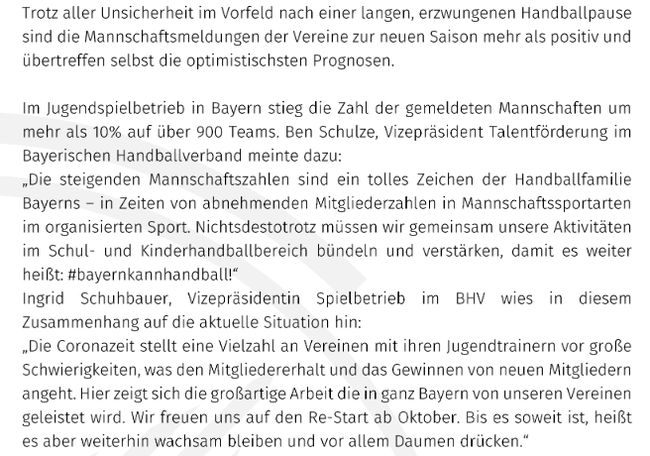 Trotz aller Unsicherheit im Vorfeld nach einer langen, erzwungenen Handballpause sind die Mannschaftsmeldungen der Vereine zur neuen Saison mehr als positiv und übertreffen selbst die optimistischsten Prognosen.

Im Jugendspielbetrieb in Bayern stieg die Zahl der gemeldeten Mannschaften um mehr als 10% auf über 900 Teams. Ben Schulze, Vizepräsident Talentförderung im Bayerischen Handballverband meinte dazu:
„Die steigenden Mannschaftszahlen sind ein tolles Zeichen der Handballfamilie Bayerns – in Zeiten von abnehmenden Mitgliederzahlen in Mannschaftssportarten im organisierten Sport. Nichtsdestotrotz müssen wir gemeinsam unsere Aktivitäten im Schul- und Kinderhandballbereich bündeln und verstärken, damit es weiter heißt: #bayernkannhandball!“
Ingrid Schuhbauer, Vizepräsidentin Spielbetrieb im BHV wies in diesem Zusammenhang auf die aktuelle Situation hin:
„Die Coronazeit stellt eine Vielzahl an Vereinen mit ihren Jugendtrainern vor große Schwierigkeiten, was den Mitgliedererhalt und das Gewinnen von neuen Mitgliedern angeht. Hier zeigt sich die großartige Arbeit die in ganz Bayern von unseren Vereinen geleistet wird. Wir freuen uns auf den Re-Start ab Oktober. Bis es soweit ist, heißt es aber weiterhin wachsam bleiben und vor allem Daumen drücken.“